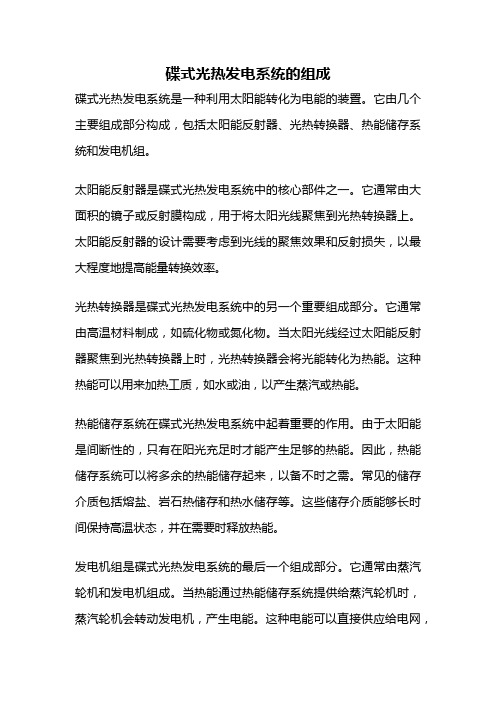 碟式光热发电系统的组成

碟式光热发电系统是一种利用太阳能转化为电能的装置。它由几个主要组成部分构成，包括太阳能反射器、光热转换器、热能储存系统和发电机组。

太阳能反射器是碟式光热发电系统中的核心部件之一。它通常由大面积的镜子或反射膜构成，用于将太阳光线聚焦到光热转换器上。太阳能反射器的设计需要考虑到光线的聚焦效果和反射损失，以最大程度地提高能量转换效率。

光热转换器是碟式光热发电系统中的另一个重要组成部分。它通常由高温材料制成，如硫化物或氮化物。当太阳光线经过太阳能反射器聚焦到光热转换器上时，光热转换器会将光能转化为热能。这种热能可以用来加热工质，如水或油，以产生蒸汽或热能。

热能储存系统在碟式光热发电系统中起着重要的作用。由于太阳能是间断性的，只有在阳光充足时才能产生足够的热能。因此，热能储存系统可以将多余的热能储存起来，以备不时之需。常见的储存介质包括熔盐、岩石热储存和热水储存等。这些储存介质能够长时间保持高温状态，并在需要时释放热能。

发电机组是碟式光热发电系统的最后一个组成部分。它通常由蒸汽轮机和发电机组成。当热能通过热能储存系统提供给蒸汽轮机时，蒸汽轮机会转动发电机，产生电能。这种电能可以直接供应给电网，